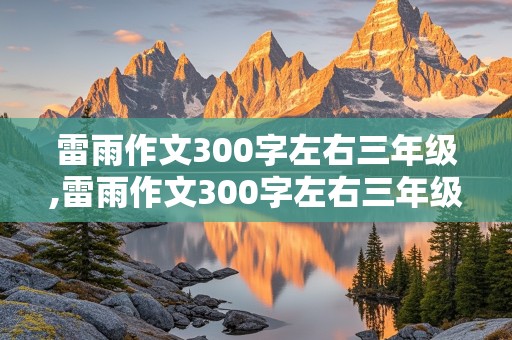 雷雨作文300字左右三年级,雷雨作文300字左右三年级